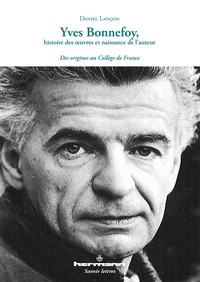 Daniel Lançon

Yves Bonnefoy,
histoire des œuvres et naissance de l'auteur

Des origines au Collège de France

hermann
Savoir lettres